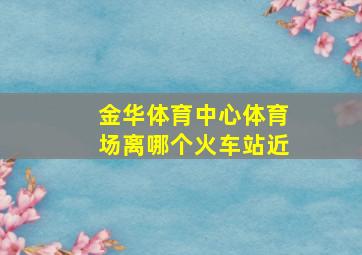 金华体育中心体育场离哪个火车站近